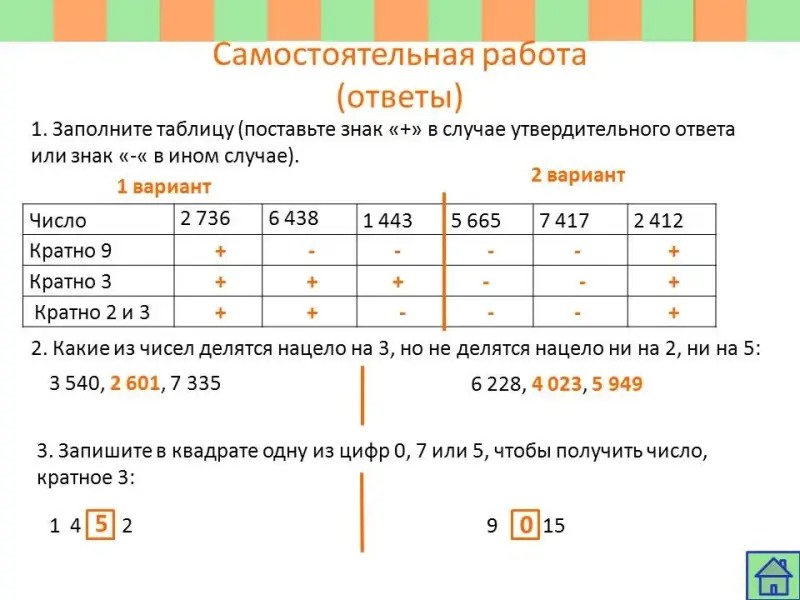 Самостоятельная работа
(ответы)

1. Заполните таблицу (поставьте знак «+» в случае утвердительного ответа или знак «-« в ином случае).

1 вариант

2 вариант

| Число | 2 736 | 6 438 | 1 443 | 5 665 | 7 417 | 2 412 |
|---|---|---|---|---|---|---|
| Кратно 9 | + | - | - | - | - | + |
| Кратно 3 | + | + | + | - | - | + |
| Кратно 2 и 3 | + | + | - | - | - | + |

2. Какие из чисел делятся нацело на 3, но не делятся нацело ни на 2, ни на 5:

3 540, 2 601, 7 335

6 228, 4 023, 5 949

3. Запишите в квадрате одну из цифр 0, 7 или 5, чтобы получить число, кратное 3:

1 4 5 2

9 0 15